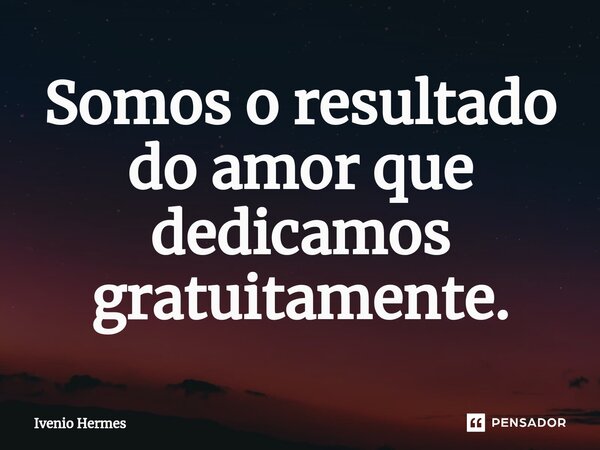 Somos o resultado do amor que dedicamos gratuitamente.

Ivenio Hermes

PENSADOR